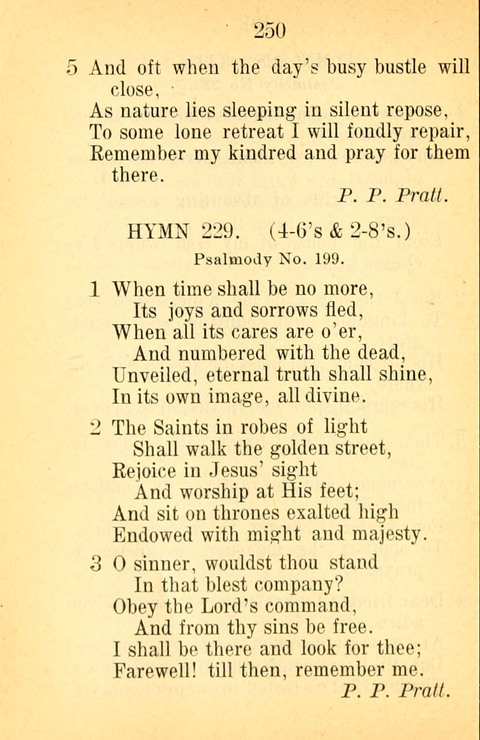 250

5 And oft when the day's busy bustle will close,
As nature lies sleeping in silent repose,
To some lone retreat I will fondly repair,
Remember my kindred and pray for them there.

P. P. Pratt.

HYMN 229. (4-6's & 2-8's.)

Psalmody No. 199.

1 When time shall be no more,
Its joys and sorrows fled,
When all its cares are o'er,
And numbered with the dead,
Unveiled, eternal truth shall shine,
In its own image, all divine.

2 The Saints in robes of light
Shall walk the golden street,
Rejoice in Jesus' sight
And worship at His feet;
And sit on thrones exalted high
Endowed with might and majesty.

3 O sinner, wouldst thou stand
In that blest company?
Obey the Lord's command,
And from thy sins be free.
I shall be there and look for thee;
Farewell! till then, remember me.

P. P. Pratt.